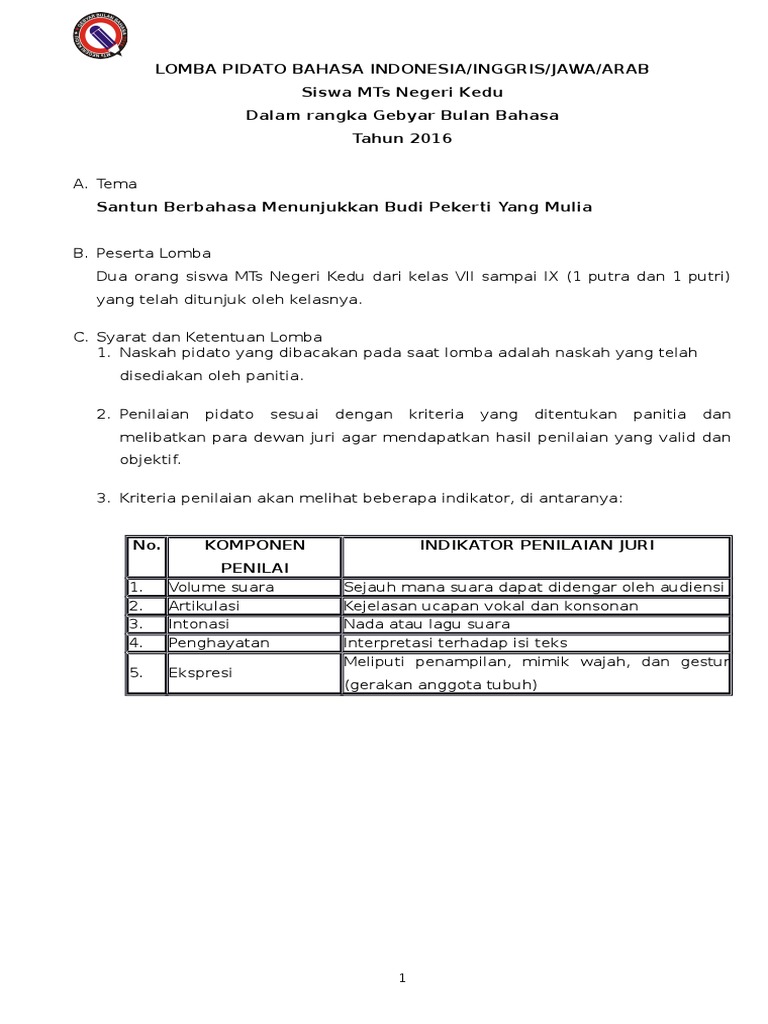 LOMBA PIDATO BAHASA INDONESIA/INGGRIS/JAWA/ARAB
Siswa MTs Negeri Kedu
Dalam rangka Gebyar Bulan Bahasa
Tahun 2016

A. Tema
Santun Berbahasa Menunjukkan Budi Pekerti Yang Mulia

B. Peserta Lomba
Dua orang siswa MTs Negeri Kedu dari kelas VII sampai IX (1 putra dan 1 putri) yang telah ditunjuk oleh kelasnya.

C. Syarat dan Ketentuan Lomba
1. Naskah pidato yang dibacakan pada saat lomba adalah naskah yang telah disediakan oleh panitia.

2. Penilaian pidato sesuai dengan kriteria yang ditentukan panitia dan melibatkan para dewan juri agar mendapatkan hasil penilaian yang valid dan objektif.

3. Kriteria penilaian akan melihat beberapa indikator, di antaranya:

| No. | KOMPONEN PENILAI | INDIKATOR PENILAIAN JURI |
|---|---|---|
| 1. | Volume suara | Sejauh mana suara dapat didengar oleh audiensi |
| 2. | Artikulasi | Kejelasan ucapan vokal dan konsonan |
| 3. | Intonasi | Nada atau lagu suara |
| 4. | Penghayatan | Interpretasi terhadap isi teks |
| 5. | Ekspresi | Meliputi penampilan, mimik wajah, dan gestur (gerakan anggota tubuh) |

1